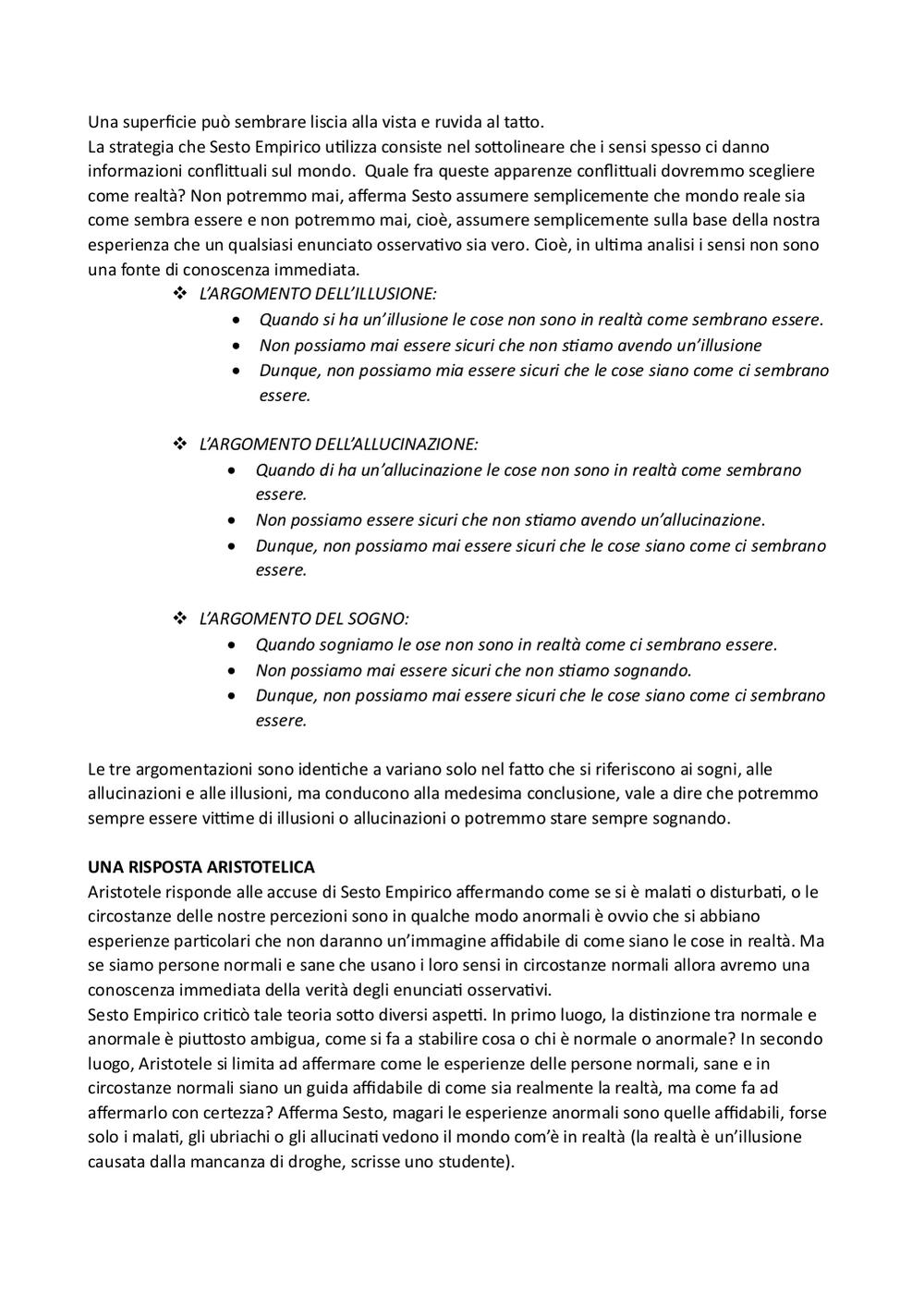 Una superficie può sembrare liscia alla vista e ruvida al tatto.
La strategia che Sesto Empirico utilizza consiste nel sottolineare che i sensi spesso ci danno informazioni conflittuali sul mondo. Quale fra queste apparenze conflittuali dovremmo scegliere come realtà? Non potremmo mai, afferma Sesto assumere semplicemente che mondo reale sia come sembra essere e non potremmo mai, cioè, assumere semplicemente sulla base della nostra esperienza che un qualsiasi enunciato osservativo sia vero. Cioè, in ultima analisi i sensi non sono una fonte di conoscenza immediata.

❖ L'ARGOMENTO DELL'ILLUSIONE:
• Quando si ha un'illusione le cose non sono in realtà come sembrano essere.
• Non possiamo mai essere sicuri che non stiamo avendo un'illusione
• Dunque, non possiamo mia essere sicuri che le cose siano come ci sembrano essere.

❖ L'ARGOMENTO DELL'ALLUCINAZIONE:
• Quando di ha un'allucinazione le cose non sono in realtà come sembrano essere.
• Non possiamo essere sicuri che non stiamo avendo un'allucinazione.
• Dunque, non possiamo mai essere sicuri che le cose siano come ci sembrano essere.

❖ L'ARGOMENTO DEL SOGNO:
• Quando sogniamo le ose non sono in realtà come ci sembrano essere.
• Non possiamo mai essere sicuri che non stiamo sognando.
• Dunque, non possiamo mai essere sicuri che le cose siano come ci sembrano essere.

Le tre argomentazioni sono identiche a variano solo nel fatto che si riferiscono ai sogni, alle allucinazioni e alle illusioni, ma conducono alla medesima conclusione, vale a dire che potremmo sempre essere vittime di illusioni o allucinazioni o potremmo stare sempre sognando.

UNA RISPOSTA ARISTOTELICA
Aristotele risponde alle accuse di Sesto Empirico affermando come se si è malati o disturbati, o le circostanze delle nostre percezioni sono in qualche modo anormali è ovvio che si abbiano esperienze particolari che non daranno un'immagine affidabile di come siano le cose in realtà. Ma se siamo persone normali e sane che usano i loro sensi in circostanze normali allora avremo una conoscenza immediata della verità degli enunciati osservativi.
Sesto Empirico criticò tale teoria sotto diversi aspetti. In primo luogo, la distinzione tra normale e anormale è piuttosto ambigua, come si fa a stabilire cosa o chi è normale o anormale? In secondo luogo, Aristotele si limita ad affermare come le esperienze delle persone normali, sane e in circostanze normali siano un guida affidabile di come sia realmente la realtà, ma come fa ad affermarlo con certezza? Afferma Sesto, magari le esperienze anormali sono quelle affidabili, forse solo i malati, gli ubriachi o gli allucinati vedono il mondo com'è in realtà (la realtà è un'illusione causata dalla mancanza di droghe, scrisse uno studente).